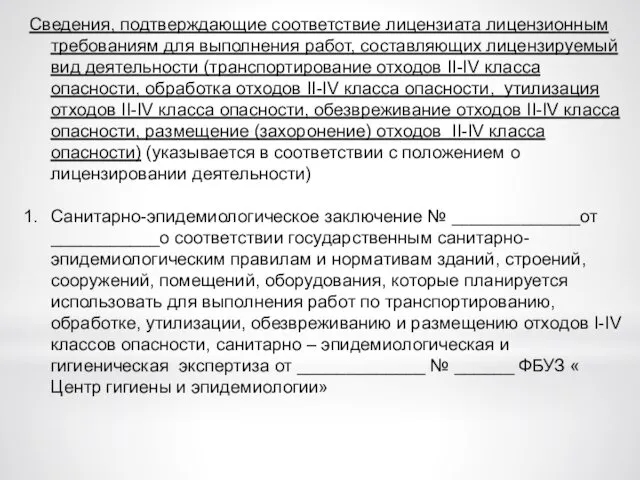 Сведения, подтверждающие соответствие лицензиата лицензионным требованиям для выполнения работ, составляющих лицензируемый вид деятельности (транспортирование отходов II-IV класса опасности, обработка отходов II-IV класса опасности, утилизация отходов II-IV класса опасности, обезвреживание отходов II-IV класса опасности, размещение (захоронение) отходов II-IV класса опасности) (указывается в соответствии с положением о лицензировании деятельности)

1. Санитарно-эпидемиологическое заключение № _____________от ___________о соответствии государственным санитарно-эпидемиологическим правилам и нормативам зданий, строений, сооружений, помещений, оборудования, которые планируется использовать для выполнения работ по транспортированию, обработке, утилизации, обезвреживанию и размещению отходов I-IV классов опасности, санитарно – эпидемиологическая и гигиеническая экспертиза от _____________ № ______ ФБУЗ « Центр гигиены и эпидемиологии»